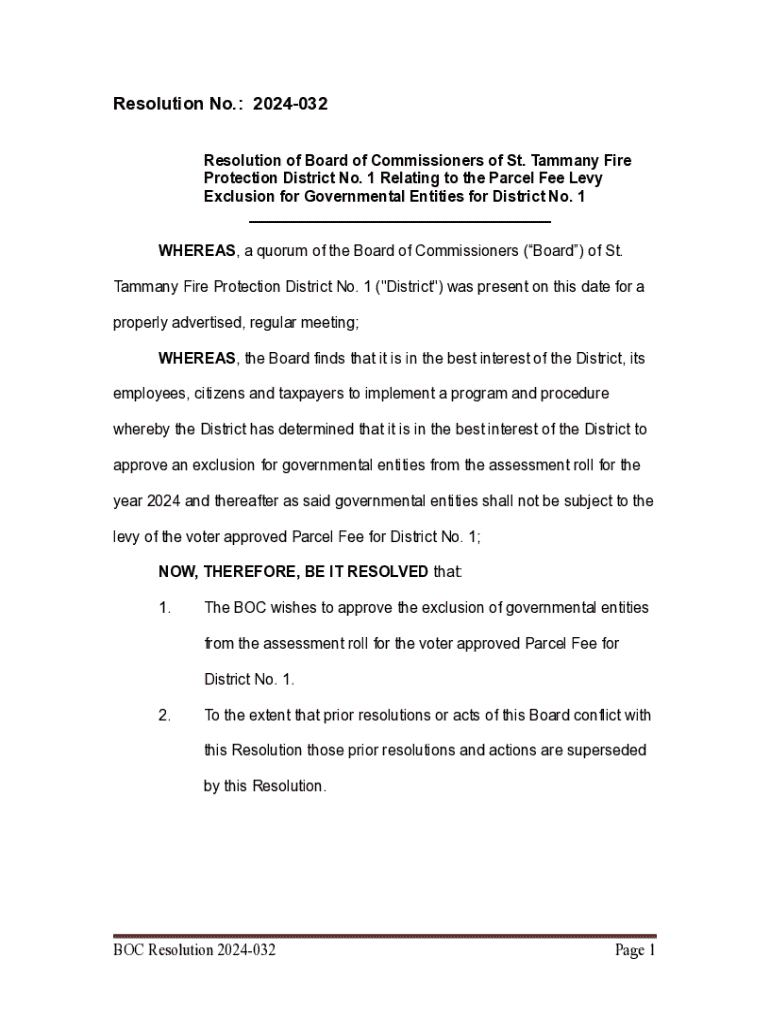 Resolution No.: 2024-032

Resolution of Board of Commissioners of St. Tammany Fire Protection District No. 1 Relating to the Parcel Fee Levy Exclusion for Governmental Entities for District No. 1

WHEREAS, a quorum of the Board of Commissioners (“Board”) of St. Tammany Fire Protection District No. 1 ("District") was present on this date for a properly advertised, regular meeting;

WHEREAS, the Board finds that it is in the best interest of the District, its employees, citizens and taxpayers to implement a program and procedure whereby the District has determined that it is in the best interest of the District to approve an exclusion for governmental entities from the assessment roll for the year 2024 and thereafter as said governmental entities shall not be subject to the levy of the voter approved Parcel Fee for District No. 1;

NOW, THEREFORE, BE IT RESOLVED that:

1. The BOC wishes to approve the exclusion of governmental entities from the assessment roll for the voter approved Parcel Fee for District No. 1.

2. To the extent that prior resolutions or acts of this Board conflict with this Resolution those prior resolutions and actions are superseded by this Resolution.

BOC Resolution 2024-032

Page 1